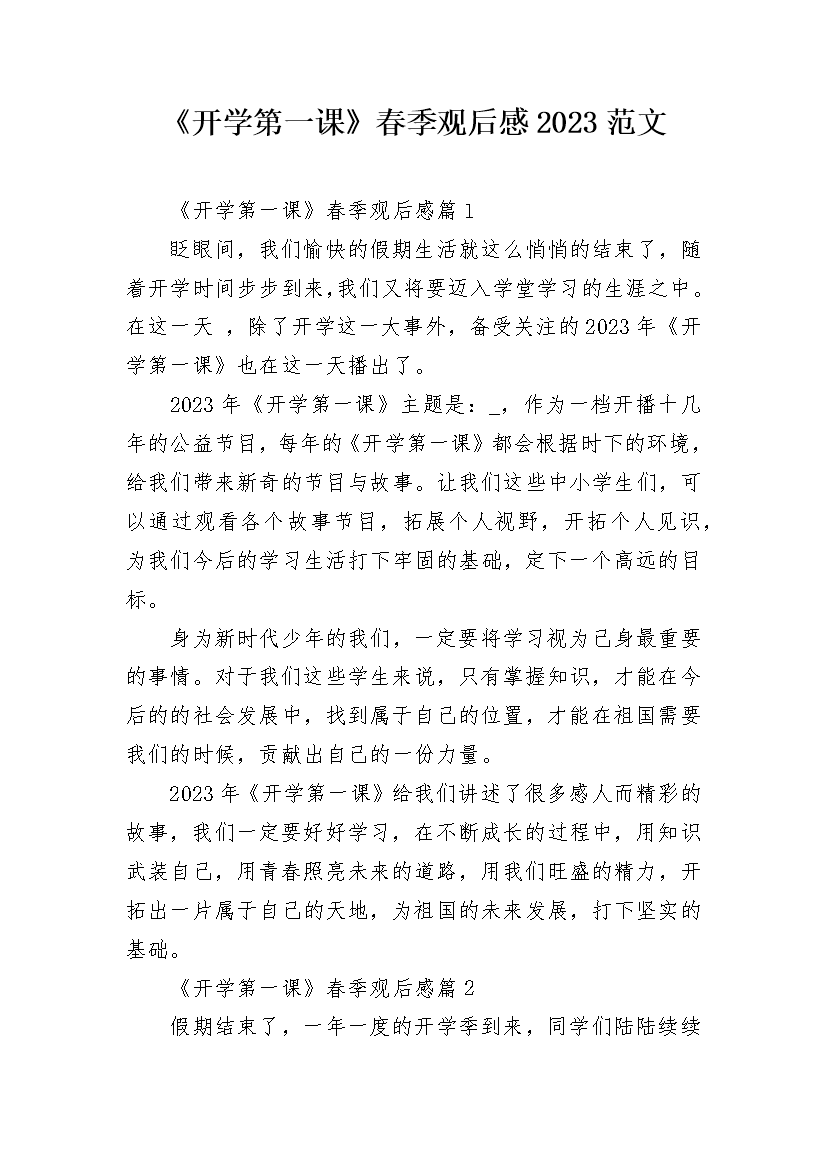 《开学第一课》春季观后感2023范文

《开学第一课》春季观后感篇1

眨眼间，我们愉快的假期生活就这么悄悄的结束了，随着开学时间步步到来,我们又将要迈入学堂学习的生涯之中。在这一天 ，除了开学这一大事外，备受关注的2023年《开学第一课》也在这一天播出了。

2023年《开学第一课》主题是：_，作为一档开播十几年的公益节目，每年的《开学第一课》都会根据时下的环境，给我们带来新奇的节目与故事。让我们这些中小学生们，可以通过观看各个故事节目，拓展个人视野，开拓个人见识，为我们今后的学习生活打下牢固的基础，定下一个高远的目标。

身为新时代少年的我们，一定要将学习视为己身最重要的事情。对于我们这些学生来说，只有掌握知识，才能在今后的的社会发展中，找到属于自己的位置，才能在祖国需要我们的时候，贡献出自己的一份力量。

2023年《开学第一课》给我们讲述了很多感人而精彩的故事，我们一定要好好学习，在不断成长的过程中，用知识武装自己，用青春照亮未来的道路，用我们旺盛的精力，开拓出一片属于自己的天地，为祖国的未来发展，打下坚实的基础。

《开学第一课》春季观后感篇2

假期结束了，一年一度的开学季到来，同学们陆陆续续